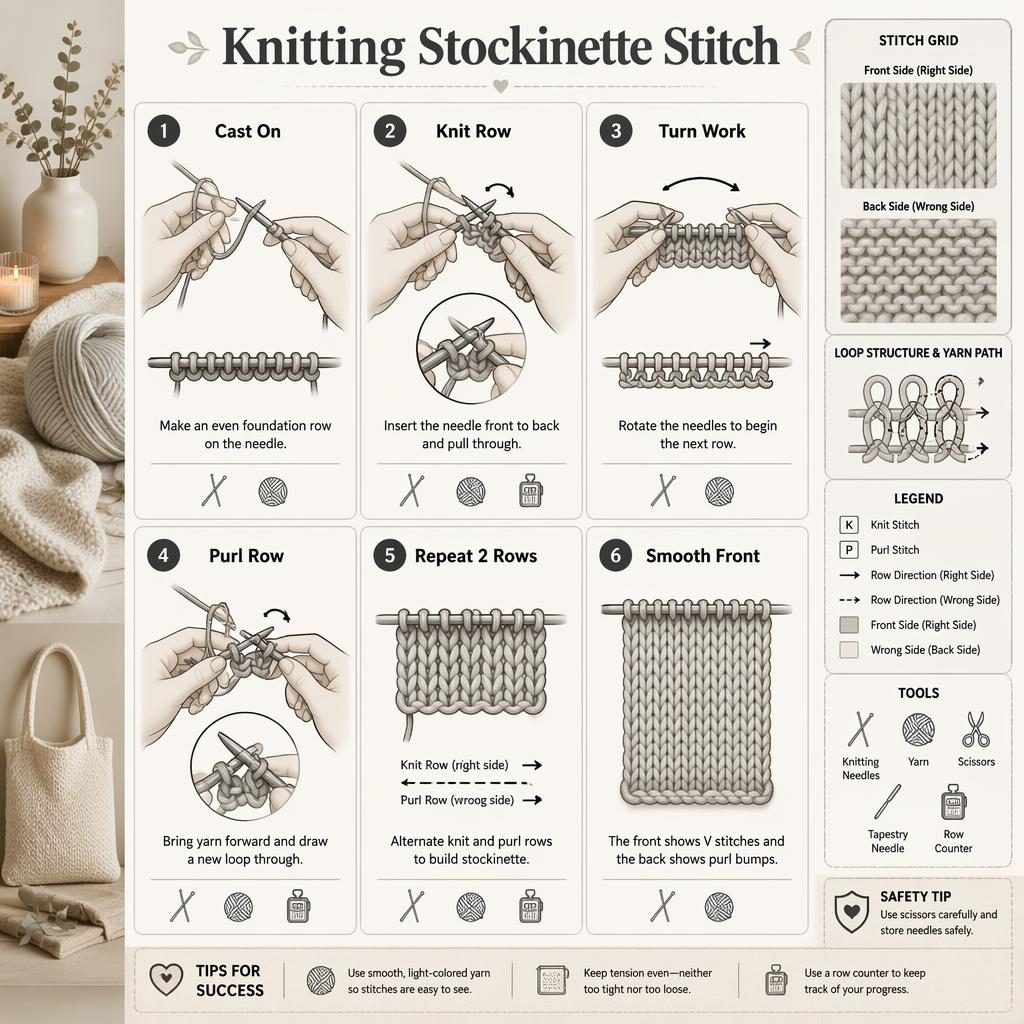 Knitting Stockinette Stitch

1 Cast On

Make an even foundation row on the needle.

2 Knit Row

Insert the needle front to back and pull through.

3 Turn Work

Rotate the needles to begin the next row.

4 Purl Row

Bring yarn forward and draw a new loop through.

5 Repeat 2 Rows

Knit Row (right side)

Purl Row (wroog side)

Alternate knit and purl rows to build stockinette.

6 Smooth Front

The front shows V stitches and the back shows purl bumps.

STITCH GRID

Front Side (Right Side)

Back Side (Wrong Side)

LOOP STRUCTURE & YARN PATH

LEGEND

K Knit Stitch

P Purl Stitch

Row Direction (Right Side)

Row Direction (Wrong Side)

Front Side (Right Side)

Wrong Side (Back Side)

TOOLS

Knitting Needles

Yarn

Scissors

Tapestry Needle

Row Counter

SAFETY TIP

Use scissors carefully and store needles safely.

TIPS FOR SUCCESS

Use smooth, light-colored yarn so stitches are easy to see.

Keep tension even—neither too tight nor too loose.

Use a row counter to keep track of your progress.